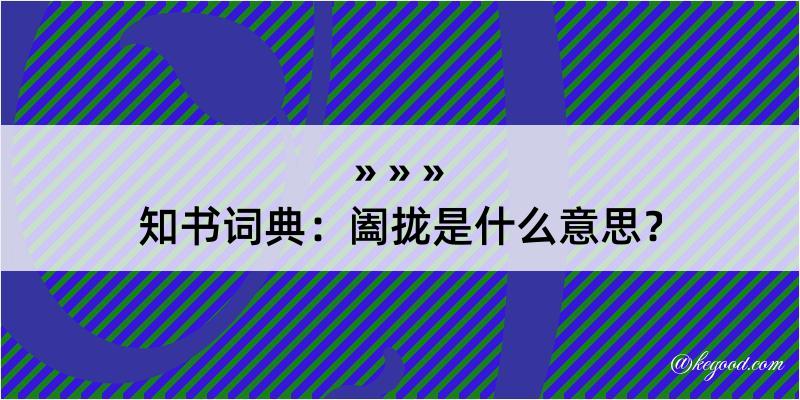 » » »
知书词典：阖拢是什么意思？

@kegood.com